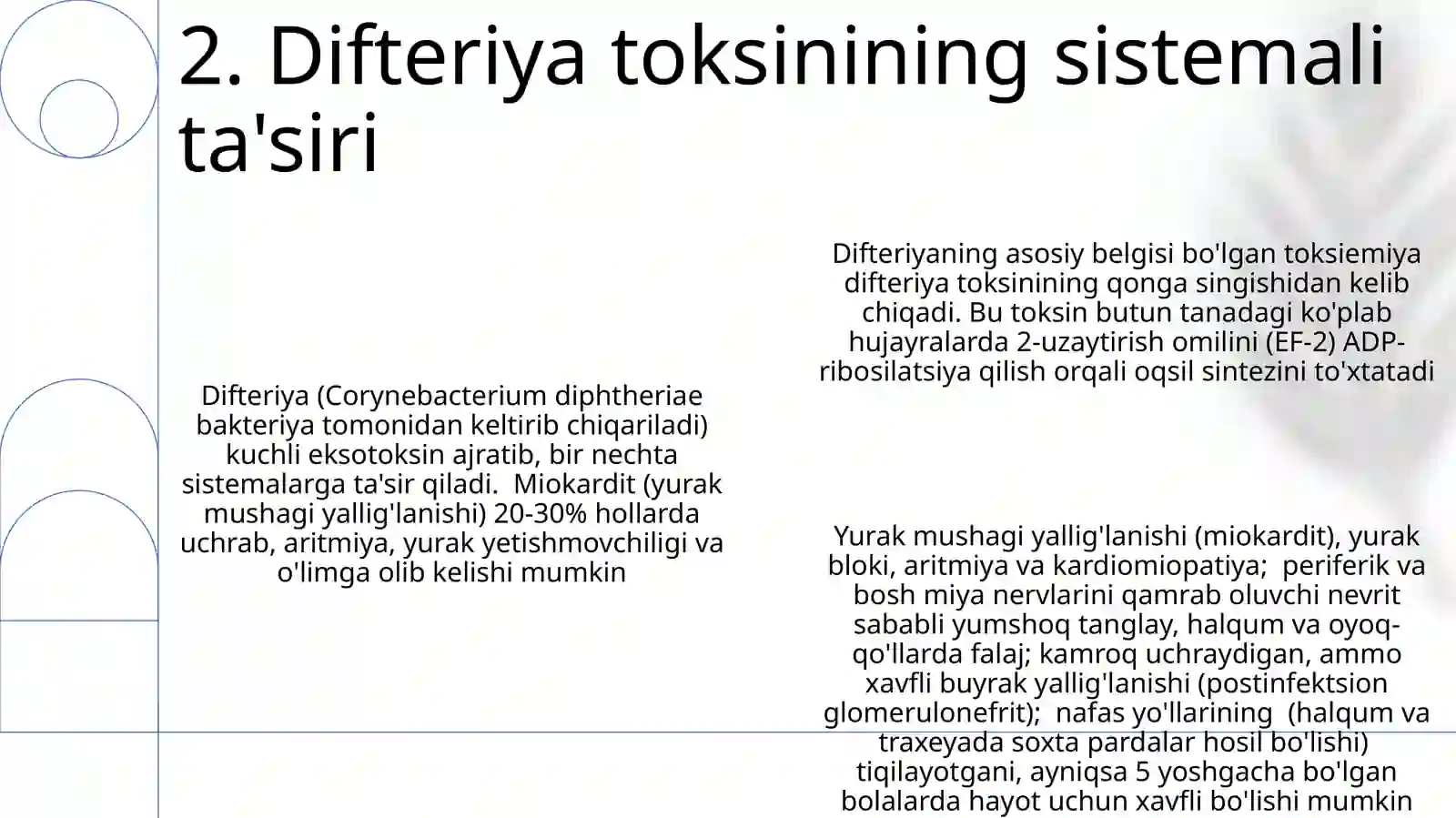 2. Difteriya toksinining sistemali ta'siri

Difteriya (Corynebacterium diphtheriae bakteriya tomonidan keltirib chiqariladi) kuchli eksotoksin ajratib, bir nechta sistemalarga ta'sir qiladi.  Miokardit (yurak mushagi yallig'lanishi) 20-30% hollarda uchrab, aritmiya, yurak yetishmovchiligi va o'limga olib kelishi mumkin

Difteriyaning asosiy belgisi bo'lgan toksiemiya difteriya toksinining qonga singishidan kelib chiqadi. Bu toksin butun tanadagi ko'plab hujayralarda 2-uzaytirish omilini (EF-2) ADP-ribosilatsiya qilish orqali oqsil sintezini to'xtatadi

Yurak mushagi yallig'lanishi (miokardit), yurak bloki, aritmiya va kardiomiopatiya;  periferik va bosh miya nervlarini qamrab oluvchi nevrit sababli yumshoq tanglay, halqum va oyoq-qo'llarda falaj; kamroq uchraydigan, ammo xavfli buyrak yallig'lanishi (postinfektsion glomerulonefrit);  nafas yo'llarining  (halqum va traxeyada soxta pardalar hosil bo'lishi) tiqilayotgani, ayniqsa 5 yoshgacha bo'lgan bolalarda hayot uchun xavfli bo'lishi mumkin